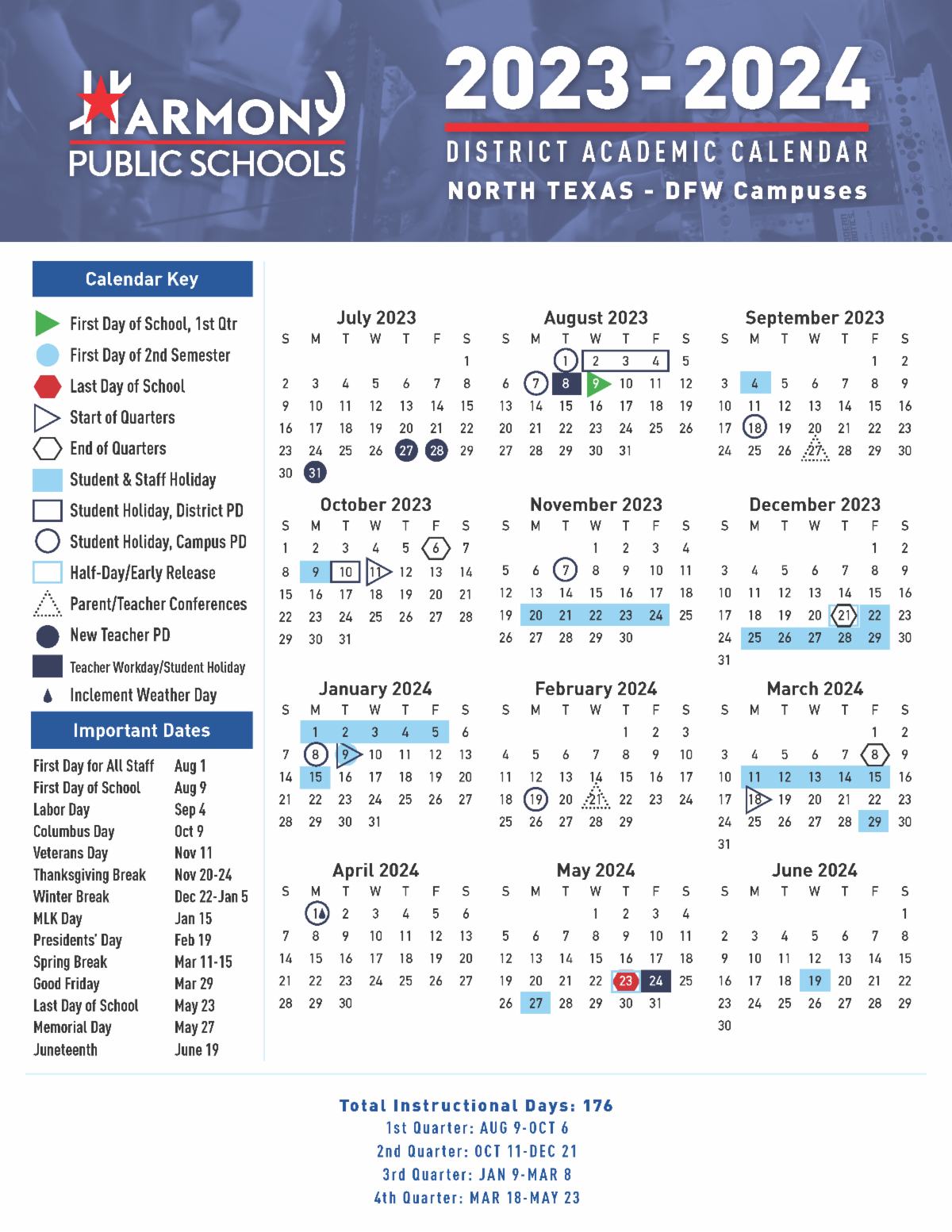 HARMONY
PUBLIC SCHOOLS

2023-2024
DISTRICT ACADEMIC CALENDAR
NORTH TEXAS - DFW Campuses

Calendar Key
First Day of School, 1st Qtr
First Day of 2nd Semester
Last Day of School
Start of Quarters
End of Quarters
Student & Staff Holiday
Student Holiday, District PD
Student Holiday, Campus PD
Half-Day/Early Release
Parent/Teacher Conferences
New Teacher PD
Teacher Workday/Student Holiday
Inclement Weather Day

Important Dates

| | |
|---|---|
| First Day for All Staff | Aug 1 |
| First Day of School | Aug 9 |
| Labor Day | Sep 4 |
| Columbus Day | Oct 9 |
| Veterans Day | Nov 11 |
| Thanksgiving Break | Nov 20-24 |
| Winter Break | Dec 22-Jan 5 |
| MLK Day | Jan 15 |
| Presidents' Day | Feb 19 |
| Spring Break | Mar 11-15 |
| Good Friday | Mar 29 |
| Last Day of School | May 23 |
| Memorial Day | May 27 |
| Juneteenth | June 19 |

July 2023

| S | M | T | W | T | F | S |
|---|---|---|---|---|---|---|
| | | | | | | 1 |
| 2 | 3 | 4 | 5 | 6 | 7 | 8 |
| 9 | 10 | 11 | 12 | 13 | 14 | 15 |
| 16 | 17 | 18 | 19 | 20 | 21 | 22 |
| 23 | 24 | 25 | 26 | 27 | 28 | 29 |
| 30 | 31 | | | | | |

August 2023

| S | M | T | W | T | F | S |
|---|---|---|---|---|---|---|
| | | 1 | 2 | 3 | 4 | 5 |
| 6 | 7 | 8 | 9 | 10 | 11 | 12 |
| 13 | 14 | 15 | 16 | 17 | 18 | 19 |
| 20 | 21 | 22 | 23 | 24 | 25 | 26 |
| 27 | 28 | 29 | 30 | 31 | | |

September 2023

| S | M | T | W | T | F | S |
|---|---|---|---|---|---|---|
| | | | | | 1 | 2 |
| 3 | 4 | 5 | 6 | 7 | 8 | 9 |
| 10 | 11 | 12 | 13 | 14 | 15 | 16 |
| 17 | 18 | 19 | 20 | 21 | 22 | 23 |
| 24 | 25 | 26 | 27 | 28 | 29 | 30 |

October 2023

| S | M | T | W | T | F | S |
|---|---|---|---|---|---|---|
| 1 | 2 | 3 | 4 | 5 | 6 | 7 |
| 8 | 9 | 10 | 11 | 12 | 13 | 14 |
| 15 | 16 | 17 | 18 | 19 | 20 | 21 |
| 22 | 23 | 24 | 25 | 26 | 27 | 28 |
| 29 | 30 | 31 | | | | |

November 2023

| S | M | T | W | T | F | S |
|---|---|---|---|---|---|---|
| | | | 1 | 2 | 3 | 4 |
| 5 | 6 | 7 | 8 | 9 | 10 | 11 |
| 12 | 13 | 14 | 15 | 16 | 17 | 18 |
| 19 | 20 | 21 | 22 | 23 | 24 | 25 |
| 26 | 27 | 28 | 29 | 30 | | |

December 2023

| S | M | T | W | T | F | S |
|---|---|---|---|---|---|---|
| | | | | | 1 | 2 |
| 3 | 4 | 5 | 6 | 7 | 8 | 9 |
| 10 | 11 | 12 | 13 | 14 | 15 | 16 |
| 17 | 18 | 19 | 20 | 21 | 22 | 23 |
| 24 | 25 | 26 | 27 | 28 | 29 | 30 |
| 31 | | | | | | |

January 2024

| S | M | T | W | T | F | S |
|---|---|---|---|---|---|---|
| | 1 | 2 | 3 | 4 | 5 | 6 |
| 7 | 8 | 9 | 10 | 11 | 12 | 13 |
| 14 | 15 | 16 | 17 | 18 | 19 | 20 |
| 21 | 22 | 23 | 24 | 25 | 26 | 27 |
| 28 | 29 | 30 | 31 | | | |

February 2024

| S | M | T | W | T | F | S |
|---|---|---|---|---|---|---|
| | | | | 1 | 2 | 3 |
| 4 | 5 | 6 | 7 | 8 | 9 | 10 |
| 11 | 12 | 13 | 14 | 15 | 16 | 17 |
| 18 | 19 | 20 | 21 | 22 | 23 | 24 |
| 25 | 26 | 27 | 28 | 29 | | |

March 2024

| S | M | T | W | T | F | S |
|---|---|---|---|---|---|---|
| | | | | | 1 | 2 |
| 3 | 4 | 5 | 6 | 7 | 8 | 9 |
| 10 | 11 | 12 | 13 | 14 | 15 | 16 |
| 17 | 18 | 19 | 20 | 21 | 22 | 23 |
| 24 | 25 | 26 | 27 | 28 | 29 | 30 |
| 31 | | | | | | |

April 2024

| S | M | T | W | T | F | S |
|---|---|---|---|---|---|---|
| | 1 | 2 | 3 | 4 | 5 | 6 |
| 7 | 8 | 9 | 10 | 11 | 12 | 13 |
| 14 | 15 | 16 | 17 | 18 | 19 | 20 |
| 21 | 22 | 23 | 24 | 25 | 26 | 27 |
| 28 | 29 | 30 | | | | |

May 2024

| S | M | T | W | T | F | S |
|---|---|---|---|---|---|---|
| | | | 1 | 2 | 3 | 4 |
| 5 | 6 | 7 | 8 | 9 | 10 | 11 |
| 12 | 13 | 14 | 15 | 16 | 17 | 18 |
| 19 | 20 | 21 | 22 | 23 | 24 | 25 |
| 26 | 27 | 28 | 29 | 30 | 31 | |

June 2024

| S | M | T | W | T | F | S |
|---|---|---|---|---|---|---|
| | | | | | | 1 |
| 2 | 3 | 4 | 5 | 6 | 7 | 8 |
| 9 | 10 | 11 | 12 | 13 | 14 | 15 |
| 16 | 17 | 18 | 19 | 20 | 21 | 22 |
| 23 | 24 | 25 | 26 | 27 | 28 | 29 |
| 30 | | | | | | |

Total Instructional Days: 176
1st Quarter: AUG 9-OCT 6
2nd Quarter: OCT 11-DEC 21
3rd Quarter: JAN 9-MAR 8
4th Quarter: MAR 18-MAY 23